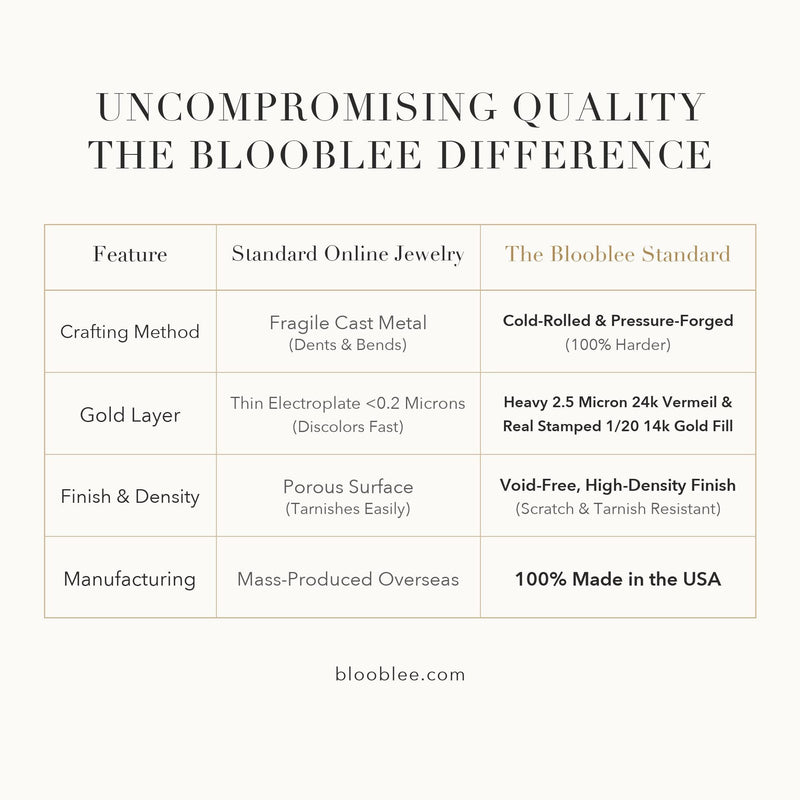 UNCOMPROMISING QUALITY
THE BLOOBLEE DIFFERENCE

| Feature | Standard Online Jewelry | The Blooblee Standard |
|---|---|---|
| Crafting Method | Fragile Cast Metal (Dents & Bends) | Cold-Rolled & Pressure-Forged (100% Harder) |
| Gold Layer | Thin Electroplate <0.2 Microns (Discolors Fast) | Heavy 2.5 Micron 24k Vermeil & Real Stamped 1/20 14k Gold Fill |
| Finish & Density | Porous Surface (Tarnishes Easily) | Void-Free, High-Density Finish (Scratch & Tarnish Resistant) |
| Manufacturing | Mass-Produced Overseas | 100% Made in the USA |

blooblee.com